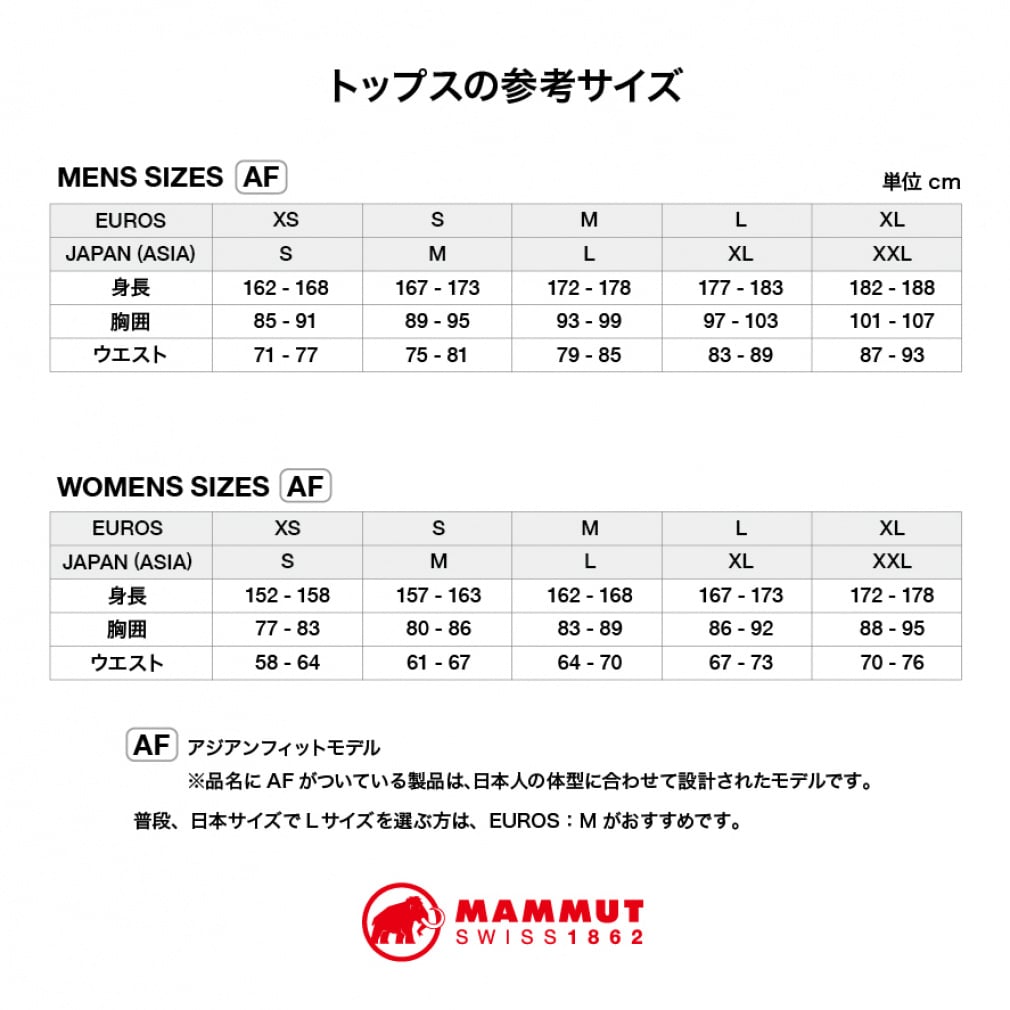 トップスの参考サイズ

MENS SIZES AF

単位 cm

| EUROS | XS | S | M | L | XL |
|---|---|---|---|---|---|
| JAPAN (ASIA) | S | M | L | XL | XXL |
| 身長 | 162 - 168 | 167 - 173 | 172 - 178 | 177 - 183 | 182 - 188 |
| 胸囲 | 85 - 91 | 89 - 95 | 93 - 99 | 97 - 103 | 101 - 107 |
| ウエスト | 71 - 77 | 75 - 81 | 79 - 85 | 83 - 89 | 87 - 93 |

WOMENS SIZES AF

| EUROS | XS | S | M | L | XL |
|---|---|---|---|---|---|
| JAPAN (ASIA) | S | M | L | XL | XXL |
| 身長 | 152 - 158 | 157 - 163 | 162 - 168 | 167 - 173 | 172 - 178 |
| 胸囲 | 77 - 83 | 80 - 86 | 83 - 89 | 86 - 92 | 88 - 95 |
| ウエスト | 58 - 64 | 61 - 67 | 64 - 70 | 67 - 73 | 70 - 76 |

AF アジアンフィットモデル
※品名に AF がついている製品は、日本人の体型に合わせて設計されたモデルです。

普段、日本サイズで L サイズを選ぶ方は、EUROS：M がおすすめです。

MAMMUT
SWISS1862